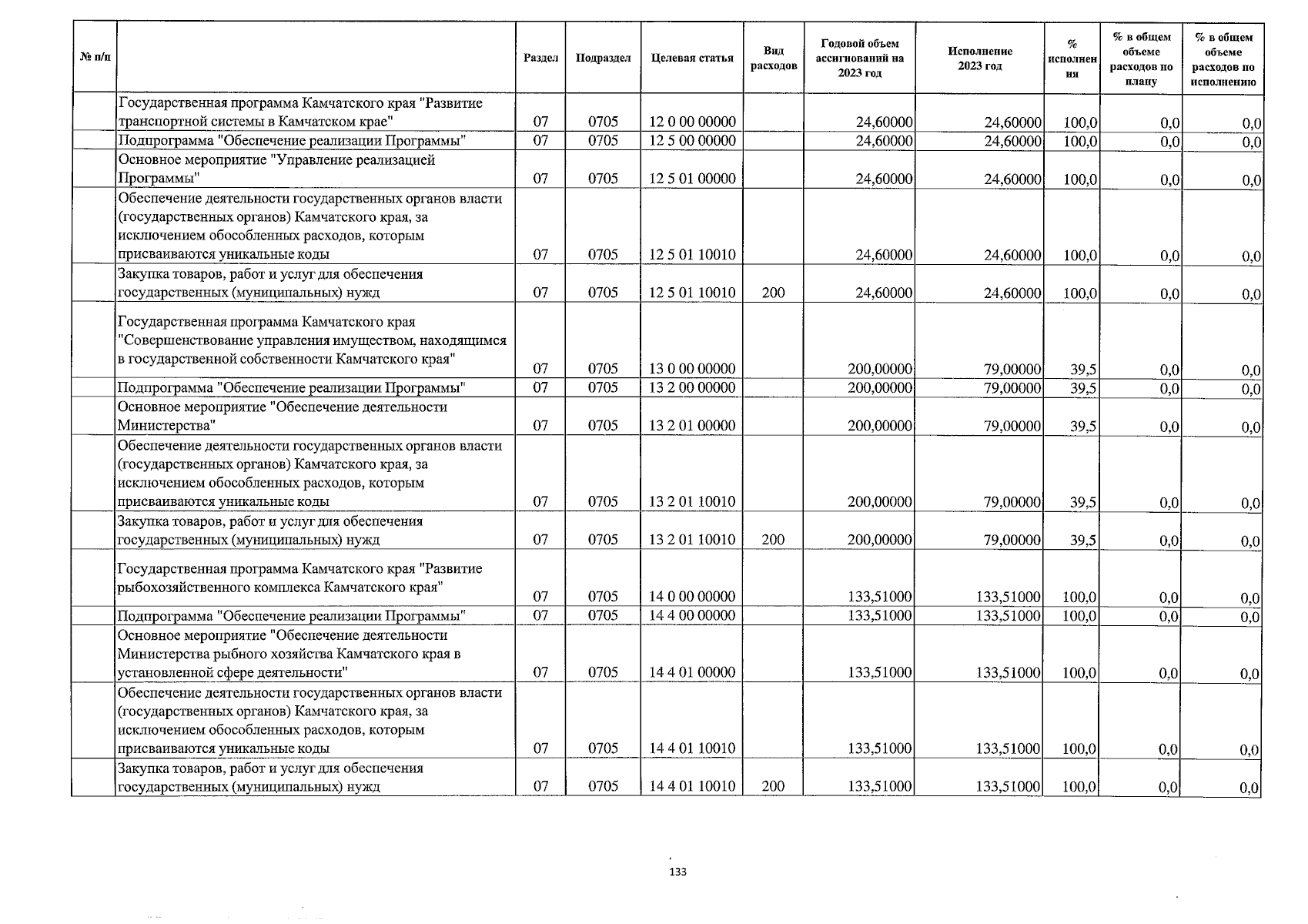 | № п/п | | Раздел | Подраздел | Целевая статья | Вид расходов | Годовой объем ассигнований на 2023 год | Исполнение 2023 год | % исполнения | % в общем объеме расходов по плану | % в общем объеме расходов по исполнению |
|---|---|---|---|---|---|---|---|---|---|---|
| | Государственная программа Камчатского края "Развитие транспортной системы в Камчатском крае" | 07 | 0705 | 12 0 00 00000 | | 24,60000 | 24,60000 | 100,0 | 0,0 | 0,0 |
| | Подпрограмма "Обеспечение реализации Программы" | 07 | 0705 | 12 5 00 00000 | | 24,60000 | 24,60000 | 100,0 | 0,0 | 0,0 |
| | Основное мероприятие "Управление реализацией Программы" | 07 | 0705 | 12 5 01 00000 | | 24,60000 | 24,60000 | 100,0 | 0,0 | 0,0 |
| | Обеспечение деятельности государственных органов власти (государственных органов) Камчатского края, за исключением обособленных расходов, которым присваиваются уникальные коды | 07 | 0705 | 12 5 01 10010 | | 24,60000 | 24,60000 | 100,0 | 0,0 | 0,0 |
| | Закупка товаров, работ и услуг для обеспечения государственных (муниципальных) нужд | 07 | 0705 | 12 5 01 10010 | 200 | 24,60000 | 24,60000 | 100,0 | 0,0 | 0,0 |
| | Государственная программа Камчатского края "Совершенствование управления имуществом, находящимся в государственной собственности Камчатского края" | 07 | 0705 | 13 0 00 00000 | | 200,00000 | 79,00000 | 39,5 | 0,0 | 0,0 |
| | Подпрограмма "Обеспечение реализации Программы" | 07 | 0705 | 13 2 00 00000 | | 200,00000 | 79,00000 | 39,5 | 0,0 | 0,0 |
| | Основное мероприятие "Обеспечение деятельности Министерства" | 07 | 0705 | 13 2 01 00000 | | 200,00000 | 79,00000 | 39,5 | 0,0 | 0,0 |
| | Обеспечение деятельности государственных органов власти (государственных органов) Камчатского края, за исключением обособленных расходов, которым присваиваются уникальные коды | 07 | 0705 | 13 2 01 10010 | | 200,00000 | 79,00000 | 39,5 | 0,0 | 0,0 |
| | Закупка товаров, работ и услуг для обеспечения государственных (муниципальных) нужд | 07 | 0705 | 13 2 01 10010 | 200 | 200,00000 | 79,00000 | 39,5 | 0,0 | 0,0 |
| | Государственная программа Камчатского края "Развитие рыбохозяйственного комплекса Камчатского края" | 07 | 0705 | 14 0 00 00000 | | 133,51000 | 133,51000 | 100,0 | 0,0 | 0,0 |
| | Подпрограмма "Обеспечение реализации Программы" | 07 | 0705 | 14 4 00 00000 | | 133,51000 | 133,51000 | 100,0 | 0,0 | 0,0 |
| | Основное мероприятие "Обеспечение деятельности Министерства рыбного хозяйства Камчатского края в установленной сфере деятельности" | 07 | 0705 | 14 4 01 00000 | | 133,51000 | 133,51000 | 100,0 | 0,0 | 0,0 |
| | Обеспечение деятельности государственных органов власти (государственных органов) Камчатского края, за исключением обособленных расходов, которым присваиваются уникальные коды | 07 | 0705 | 14 4 01 10010 | | 133,51000 | 133,51000 | 100,0 | 0,0 | 0,0 |
| | Закупка товаров, работ и услуг для обеспечения государственных (муниципальных) нужд | 07 | 0705 | 14 4 01 10010 | 200 | 133,51000 | 133,51000 | 100,0 | 0,0 | 0,0 |

133